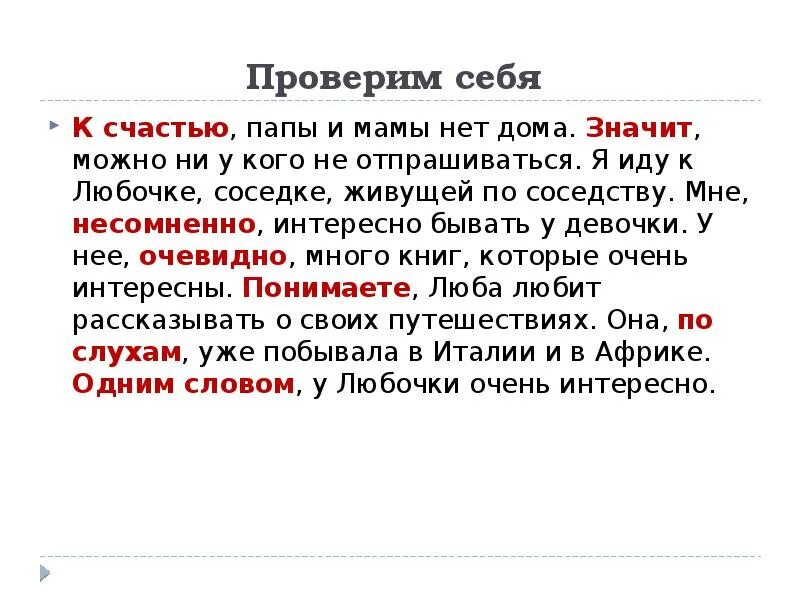 Проверим себя

К счастью, папы и мамы нет дома. Значит, можно ни у кого не отпрашиваться. Я иду к Любочке, соседке, живущей по соседству. Мне, несомненно, интересно бывать у девочки. У нее, очевидно, много книг, которые очень интересны. Понимаете, Люба любит рассказывать о своих путешествиях. Она, по слухам, уже побывала в Италии и в Африке. Одним словом, у Любочки очень интересно.